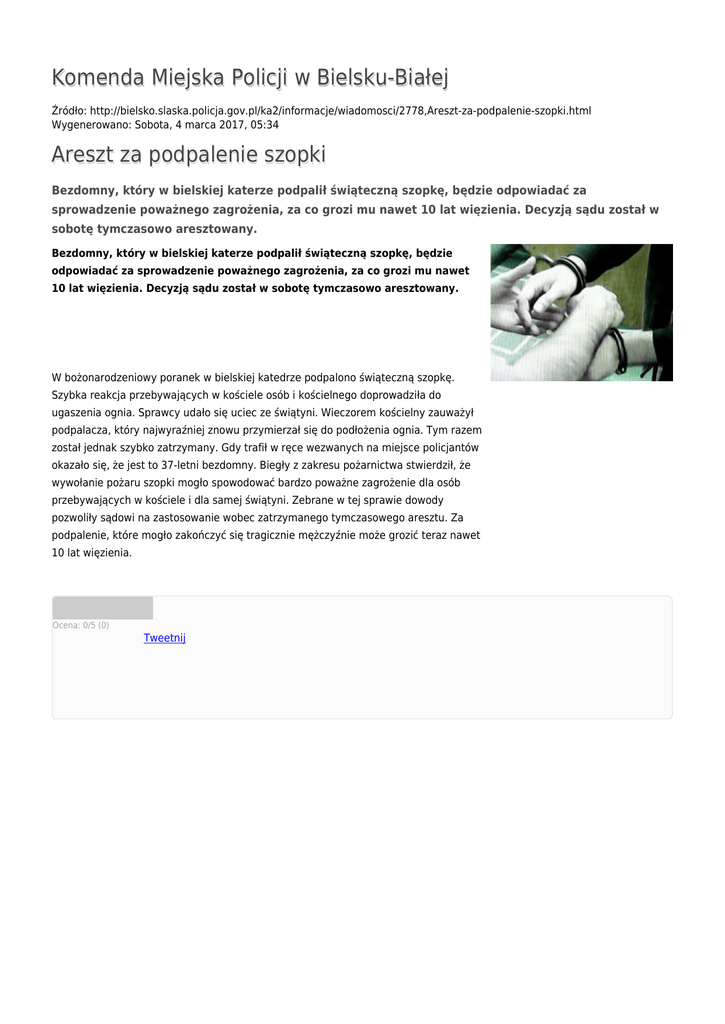 Komenda Miejska Policji w Bielsku-Białej

Źródło: http://bielsko.slaska.policja.gov.pl/ka2/informacje/wiadomosci/2778,Areszt-za-podpalenie-szopki.html
Wygenerowano: Sobota, 4 marca 2017, 05:34

Areszt za podpalenie szopki

Bezdomny, który w bielskiej katerze podpalił świąteczną szopkę, będzie odpowiadać za sprowadzenie poważnego zagrożenia, za co grozi mu nawet 10 lat więzienia. Decyzją sądu został w sobotę tymczasowo aresztowany.

Bezdomny, który w bielskiej katerze podpalił świąteczną szopkę, będzie odpowiadać za sprowadzenie poważnego zagrożenia, za co grozi mu nawet 10 lat więzienia. Decyzją sądu został w sobotę tymczasowo aresztowany.

W bożonarodzeniowy poranek w bielskiej katedrze podpalono świąteczną szopkę. Szybka reakcja przebywających w kościele osób i kościelnego doprowadziła do ugaszenia ognia. Sprawcy udało się uciec ze świątyni. Wieczorem kościelny zauważył podpalacza, który najwyraźniej znowu przymierzał się do podłożenia ognia. Tym razem został jednak szybko zatrzymany. Gdy trafił w ręce wezwanych na miejsce policjantów okazało się, że jest to 37-letni bezdomny. Biegły z zakresu pożarnictwa stwierdził, że wywołanie pożaru szopki mogło spowodować bardzo poważne zagrożenie dla osób przebywających w kościele i dla samej świątyni. Zebrane w tej sprawie dowody pozwoliły sądowi na zastosowanie wobec zatrzymanego tymczasowego aresztu. Za podpalenie, które mogło zakończyć się tragicznie mężczyźnie może grozić teraz nawet 10 lat więzienia.

Ocena: 0/5 (0)

Tweetnij